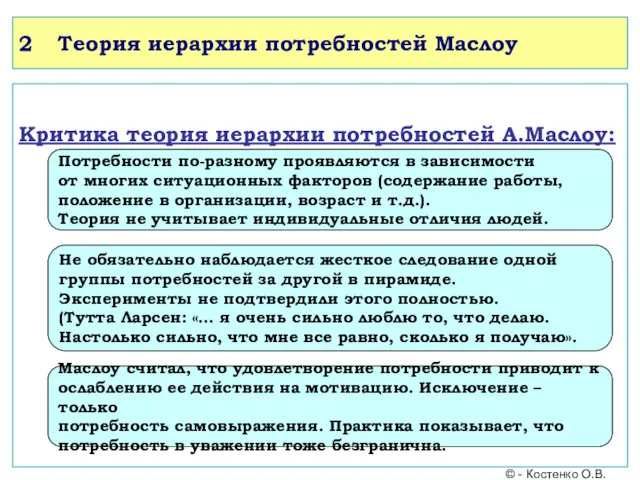 2 Теория иерархии потребностей Маслоу

Критика теория иерархии потребностей А.Маслоу:

Потребности по-разному проявляются в зависимости от многих ситуационных факторов (содержание работы, положение в организации, возраст и т.д.).
Теория не учитывает индивидуальные отличия людей.

Не обязательно наблюдается жесткое следование одной группы потребностей за другой в пирамиде.
Эксперименты не подтвердили этого полностью.
(Тутта Ларсен: «... я очень сильно люблю то, что делаю. Настолько сильно, что мне все равно, сколько я получаю».

Маслоу считал, что удовлетворение потребности приводит к ослаблению ее действия на мотивацию. Исключение – только
потребность самовыражения. Практика показывает, что потребность в уважении тоже безгранична.

© - Костенко О.В.